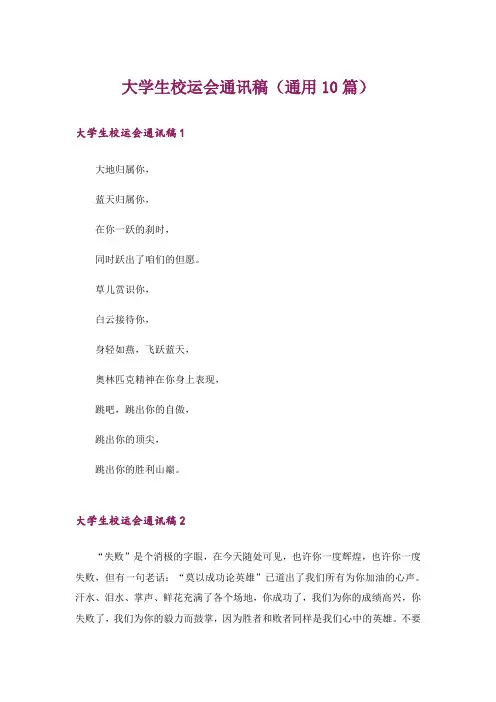 大学生校运会通讯稿（通用10篇）

大学生校运会通讯稿1

大地归属你，

蓝天归属你，

在你一跃的刹时，

同时跃出了咱们的但愿。

草儿赏识你，

白云接待你，

身轻如燕，飞跃蓝天，

奥林匹克精神在你身上表现，

跳吧，跳出你的自傲，

跳出你的顶尖，

跳出你的胜利山巅。

大学生校运会通讯稿2

“失败”是个消极的字眼，在今天随处可见，也许你一度辉煌，也许你一度失败，但有一句老话：“莫以成功论英雄”已道出了我们所有为你加油的心声。汗水、泪水、掌声、鲜花充满了各个场地，你成功了，我们为你的成绩高兴，你失败了，我们为你的毅力而鼓掌，因为胜者和败者同样是我们心中的英雄。不要